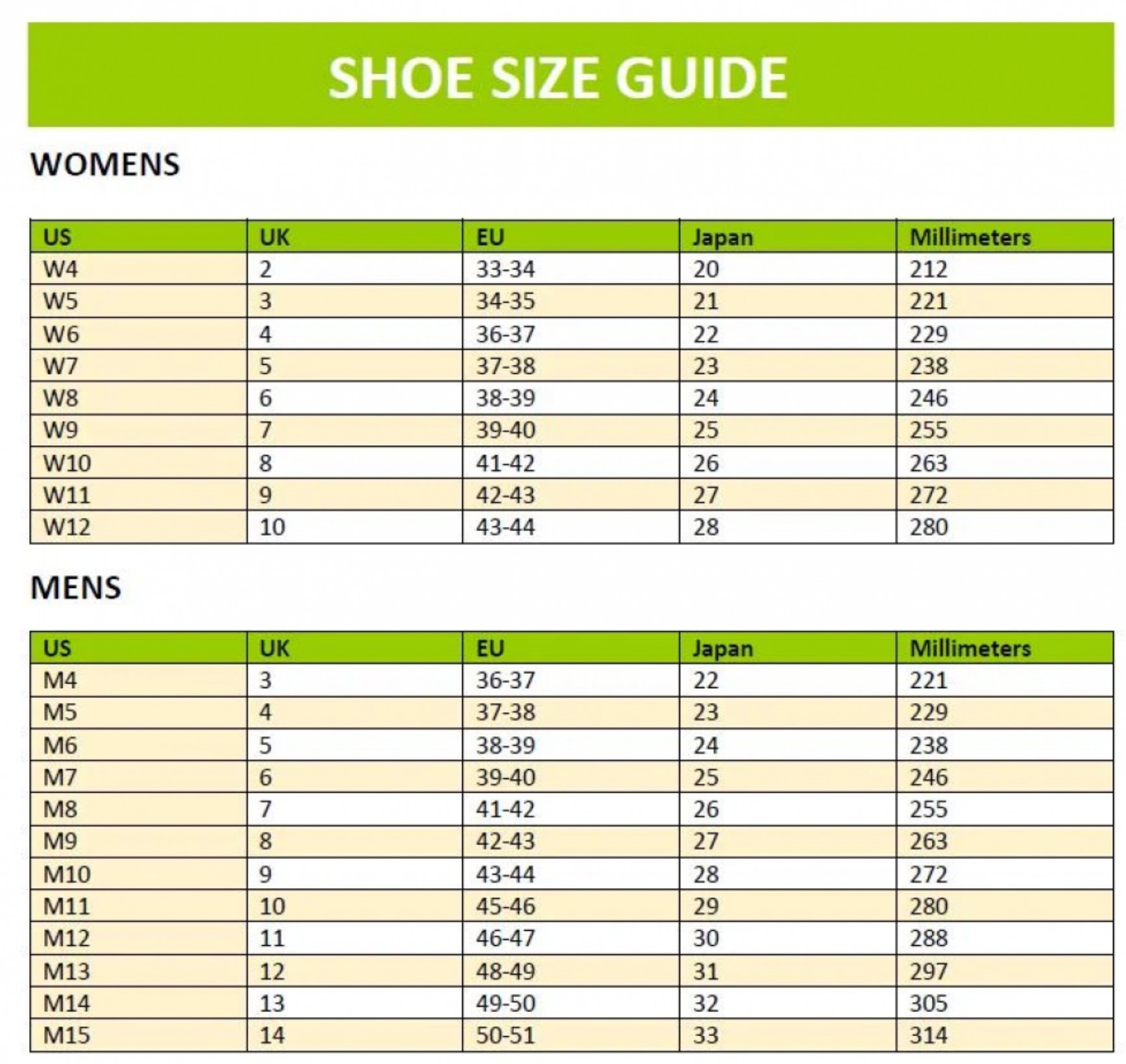 SHOE SIZE GUIDE

WOMENS

| US | UK | EU | Japan | Millimeters |
|---|---|---|---|---|
| W4 | 2 | 33-34 | 20 | 212 |
| W5 | 3 | 34-35 | 21 | 221 |
| W6 | 4 | 36-37 | 22 | 229 |
| W7 | 5 | 37-38 | 23 | 238 |
| W8 | 6 | 38-39 | 24 | 246 |
| W9 | 7 | 39-40 | 25 | 255 |
| W10 | 8 | 41-42 | 26 | 263 |
| W11 | 9 | 42-43 | 27 | 272 |
| W12 | 10 | 43-44 | 28 | 280 |

MENS

| US | UK | EU | Japan | Millimeters |
|---|---|---|---|---|
| M4 | 3 | 36-37 | 22 | 221 |
| M5 | 4 | 37-38 | 23 | 229 |
| M6 | 5 | 38-39 | 24 | 238 |
| M7 | 6 | 39-40 | 25 | 246 |
| M8 | 7 | 41-42 | 26 | 255 |
| M9 | 8 | 42-43 | 27 | 263 |
| M10 | 9 | 43-44 | 28 | 272 |
| M11 | 10 | 45-46 | 29 | 280 |
| M12 | 11 | 46-47 | 30 | 288 |
| M13 | 12 | 48-49 | 31 | 297 |
| M14 | 13 | 49-50 | 32 | 305 |
| M15 | 14 | 50-51 | 33 | 314 |